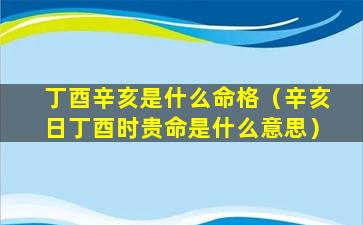 丁酉辛亥是什么命格（辛亥日丁酉时贵命是什么意思）